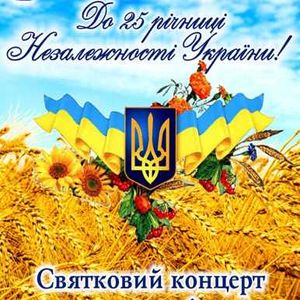 До 25 річниці Незалежності України!

Святковий концерт